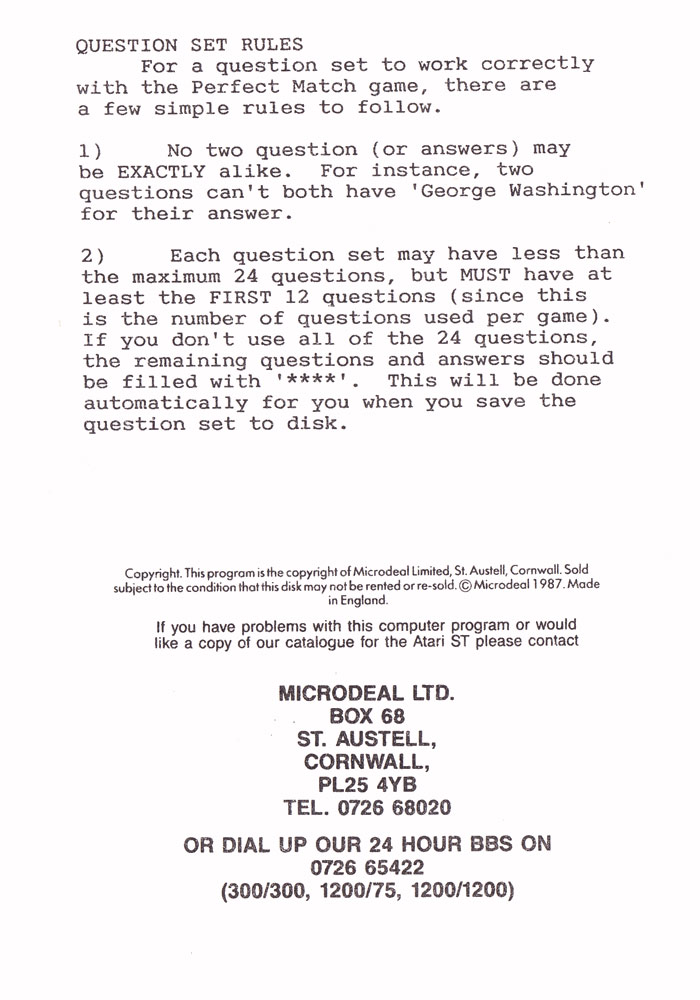 QUESTION SET RULES

For a question set to work correctly with the Perfect Match game, there are a few simple rules to follow.

1) No two question (or answers) may be EXACTLY alike. For instance, two questions can't both have 'George Washington' for their answer.

2) Each question set may have less than the maximum 24 questions, but MUST have at least the FIRST 12 questions (since this is the number of questions used per game). If you don't use all of the 24 questions, the remaining questions and answers should be filled with '****'. This will be done automatically for you when you save the question set to disk.

Copyright. This program is the copyright of Microdeal Limited, St. Austell, Cornwall. Sold subject to the condition that this disk may not be rented or re-sold. © Microdeal 1987. Made in England.

If you have problems with this computer program or would like a copy of our catalogue for the Atari ST please contact

MICRODEAL LTD.
BOX 68
ST. AUSTELL,
CORNWALL,
PL25 4YB
TEL. 0726 68020

OR DIAL UP OUR 24 HOUR BBS ON
0726 65422
(300/300, 1200/75, 1200/1200)